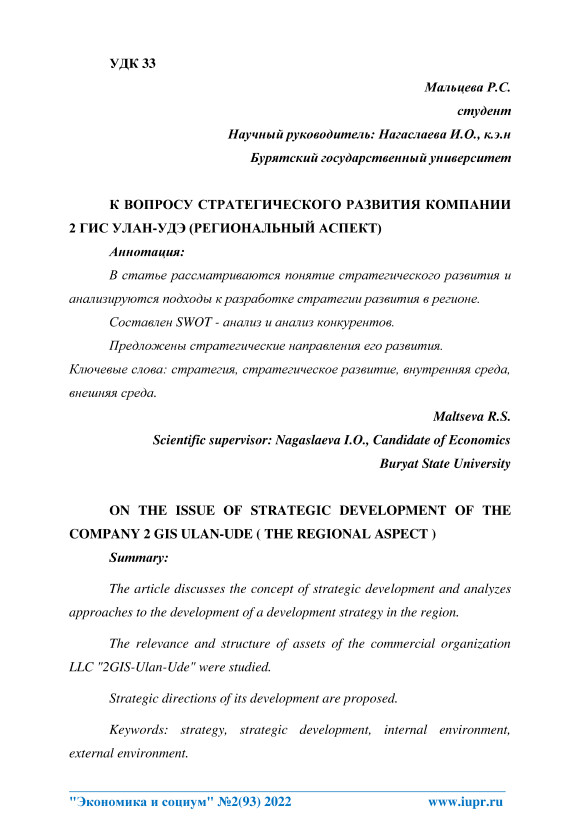 УДК 33

Мальцева Р.С.

студент

Научный руководитель: Нагаслаева И.О., к.э.н

Бурятский государственный университет

К ВОПРОСУ СТРАТЕГИЧЕСКОГО РАЗВИТИЯ КОМПАНИИ 2 ГИС УЛАН-УДЭ (РЕГИОНАЛЬНЫЙ АСПЕКТ)

Аннотация:

В статье рассматриваются понятие стратегического развития и анализируются подходы к разработке стратегии развития в регионе.

Составлен SWOT - анализ и анализ конкурентов.

Предложены стратегические направления его развития.

Ключевые слова: стратегия, стратегическое развитие, внутренняя среда, внешняя среда.

Maltseva R.S.

Scientific supervisor: Nagaslaeva I.O., Candidate of Economics

Buryat State University

ON THE ISSUE OF STRATEGIC DEVELOPMENT OF THE COMPANY 2 GIS ULAN-UDE ( THE REGIONAL ASPECT )

Summary:

The article discusses the concept of strategic development and analyzes approaches to the development of a development strategy in the region.

The relevance and structure of assets of the commercial organization LLC "2GIS-Ulan-Ude" were studied.

Strategic directions of its development are proposed.

Keywords: strategy, strategic development, internal environment, external environment.

"Экономика и социум" №2(93) 2022 www.iupr.ru